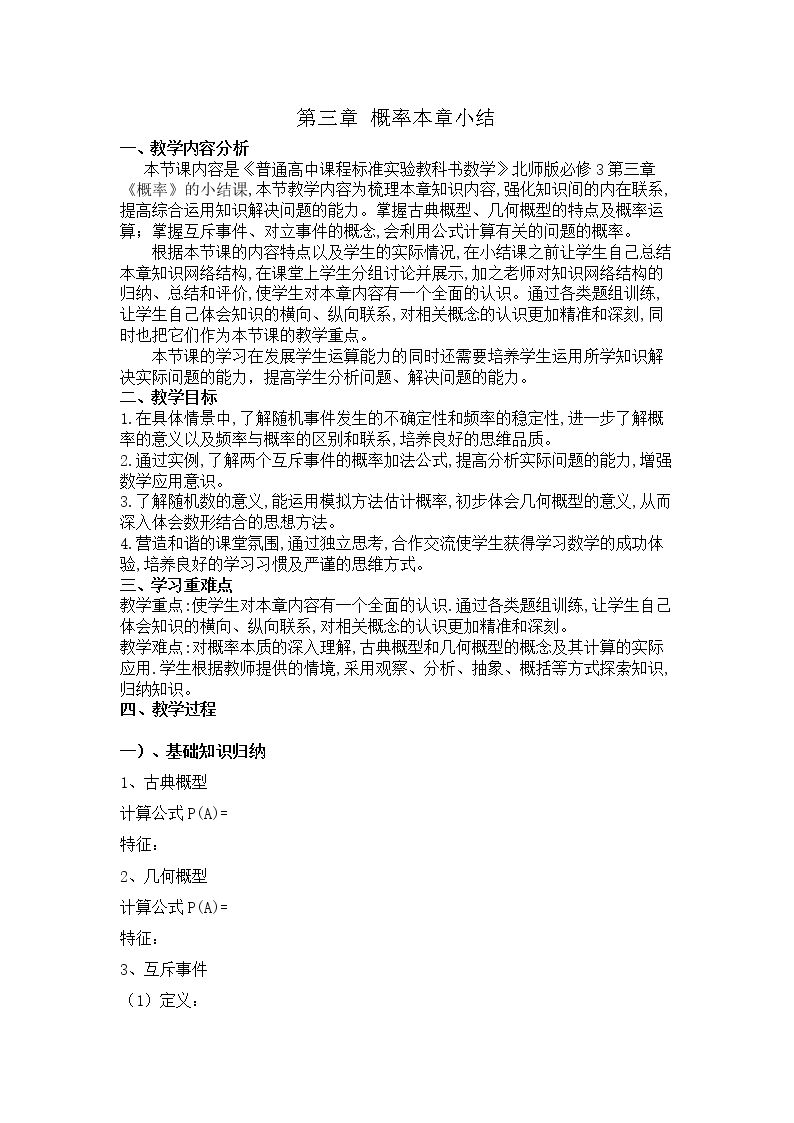 第三章 概率本章小结

一、教学内容分析

本节课内容是《普通高中课程标准实验教科书数学》北师版必修3第三章《概率》的小结课,本节教学内容为梳理本章知识内容,强化知识间的内在联系,提高综合运用知识解决问题的能力。掌握古典概型、几何概型的特点及概率运算;掌握互斥事件、对立事件的概念,会利用公式计算有关的问题的概率。

根据本节课的内容特点以及学生的实际情况,在小结课之前让学生自己总结本章知识网络结构,在课堂上学生分组讨论并展示,加之老师对知识网络结构的归纳、总结和评价,使学生对本章内容有一个全面的认识。通过各类题组训练,让学生自己体会知识的横向、纵向联系,对相关概念的认识更加精准和深刻,同时也把它们作为本节课的教学重点。

本节课的学习在发展学生运算能力的同时还需要培养学生运用所学知识解决实际问题的能力,提高学生分析问题、解决问题的能力。

二、教学目标

1.在具体情景中,了解随机事件发生的不确定性和频率的稳定性,进一步了解概率的意义以及频率与概率的区别和联系,培养良好的思维品质。

2.通过实例,了解两个互斥事件的概率加法公式,提高分析实际问题的能力,增强数学应用意识。

3.了解随机数的意义,能运用模拟方法估计概率,初步体会几何概型的意义,从而深入体会数形结合的思想方法。

4.营造和谐的课堂氛围,通过独立思考,合作交流使学生获得学习数学的成功体验,培养良好的学习习惯及严谨的思维方式。

三、学习重难点

教学重点:使学生对本章内容有一个全面的认识.通过各类题组训练,让学生自己体会知识的横向、纵向联系,对相关概念的认识更加精准和深刻。

教学难点:对概率本质的深入理解,古典概型和几何概型的概念及其计算的实际应用.学生根据教师提供的情境,采用观察、分析、抽象、概括等方式探索知识,归纳知识。

四、教学过程

一)、基础知识归纳

1、古典概型

计算公式P(A)=

特征:

2、几何概型

计算公式P(A)=

特征:

3、互斥事件

(1)定义: